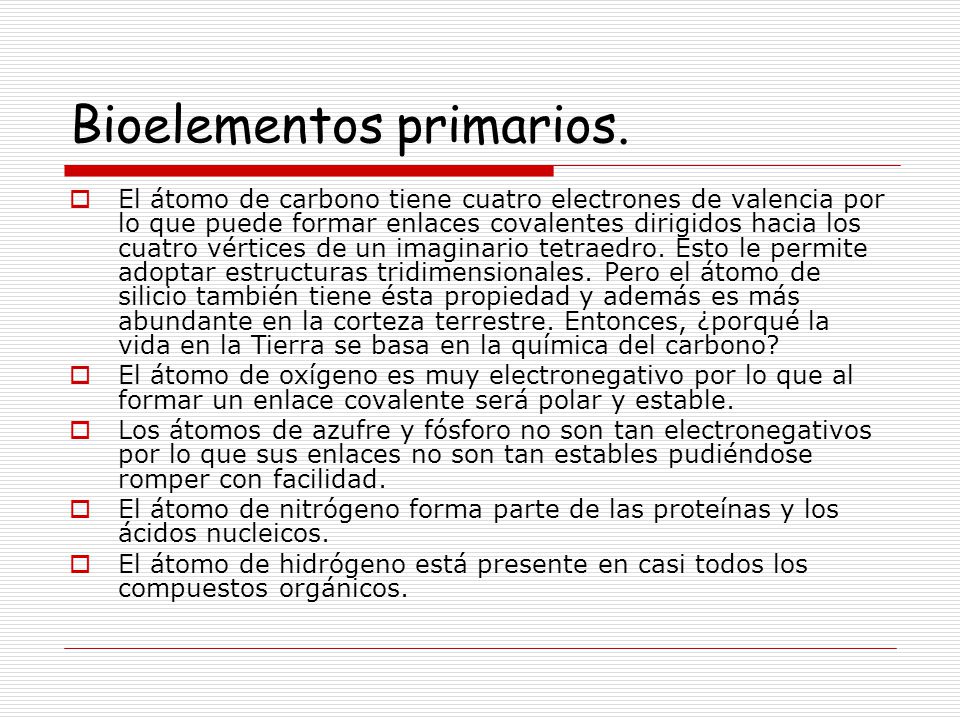 Bioelementos primarios.

El átomo de carbono tiene cuatro electrones de valencia por lo que puede formar enlaces covalentes dirigidos hacia los cuatro vértices de un imaginario tetraedro. Esto le permite adoptar estructuras tridimensionales. Pero el átomo de silicio también tiene ésta propiedad y además es más abundante en la corteza terrestre. Entonces, ¿porqué la vida en la Tierra se basa en la química del carbono?

El átomo de oxígeno es muy electronegativo por lo que al formar un enlace covalente será polar y estable.

Los átomos de azufre y fósforo no son tan electronegativos por lo que sus enlaces no son tan estables pudiéndose romper con facilidad.

El átomo de nitrógeno forma parte de las proteínas y los ácidos nucleicos.

El átomo de hidrógeno está presente en casi todos los compuestos orgánicos.